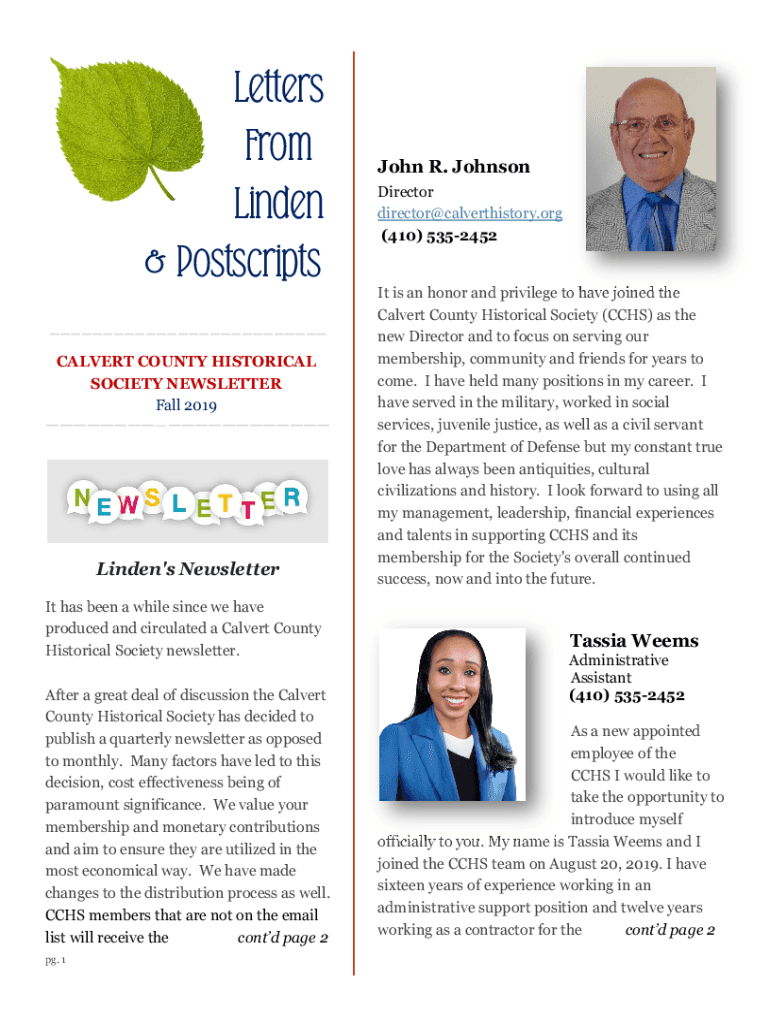 Letters
From
Linden
& Postscripts

CALVERT COUNTY HISTORICAL SOCIETY NEWSLETTER
Fall 2019

NEWSLETTER

Linden's Newsletter

It has been a while since we have produced and circulated a Calvert County Historical Society newsletter.

After a great deal of discussion the Calvert County Historical Society has decided to publish a quarterly newsletter as opposed to monthly. Many factors have led to this decision, cost effectiveness being of paramount significance. We value your membership and monetary contributions and aim to ensure they are utilized in the most economical way. We have made changes to the distribution process as well. CCHS members that are not on the email list will receive the cont'd page 2

pg. 1

John R. Johnson
Director
director@calverthistory.org
(410) 535-2452

It is an honor and privilege to have joined the Calvert County Historical Society (CCHS) as the new Director and to focus on serving our membership, community and friends for years to come. I have held many positions in my career. I have served in the military, worked in social services, juvenile justice, as well as a civil servant for the Department of Defense but my constant true love has always been antiquities, cultural civilizations and history. I look forward to using all my management, leadership, financial experiences and talents in supporting CCHS and its membership for the Society's overall continued success, now and into the future.

Tassia Weems
Administrative Assistant
(410) 535-2452

As a new appointed employee of the CCHS I would like to take the opportunity to introduce myself officially to you. My name is Tassia Weems and I joined the CCHS team on August 20, 2019. I have sixteen years of experience working in an administrative support position and twelve years working as a contractor for the cont'd page 2